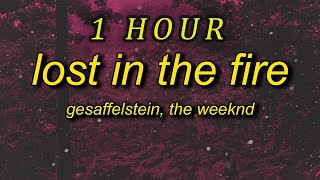 1 HOUR

lost in the fire

gesaffelstein, the weeknd